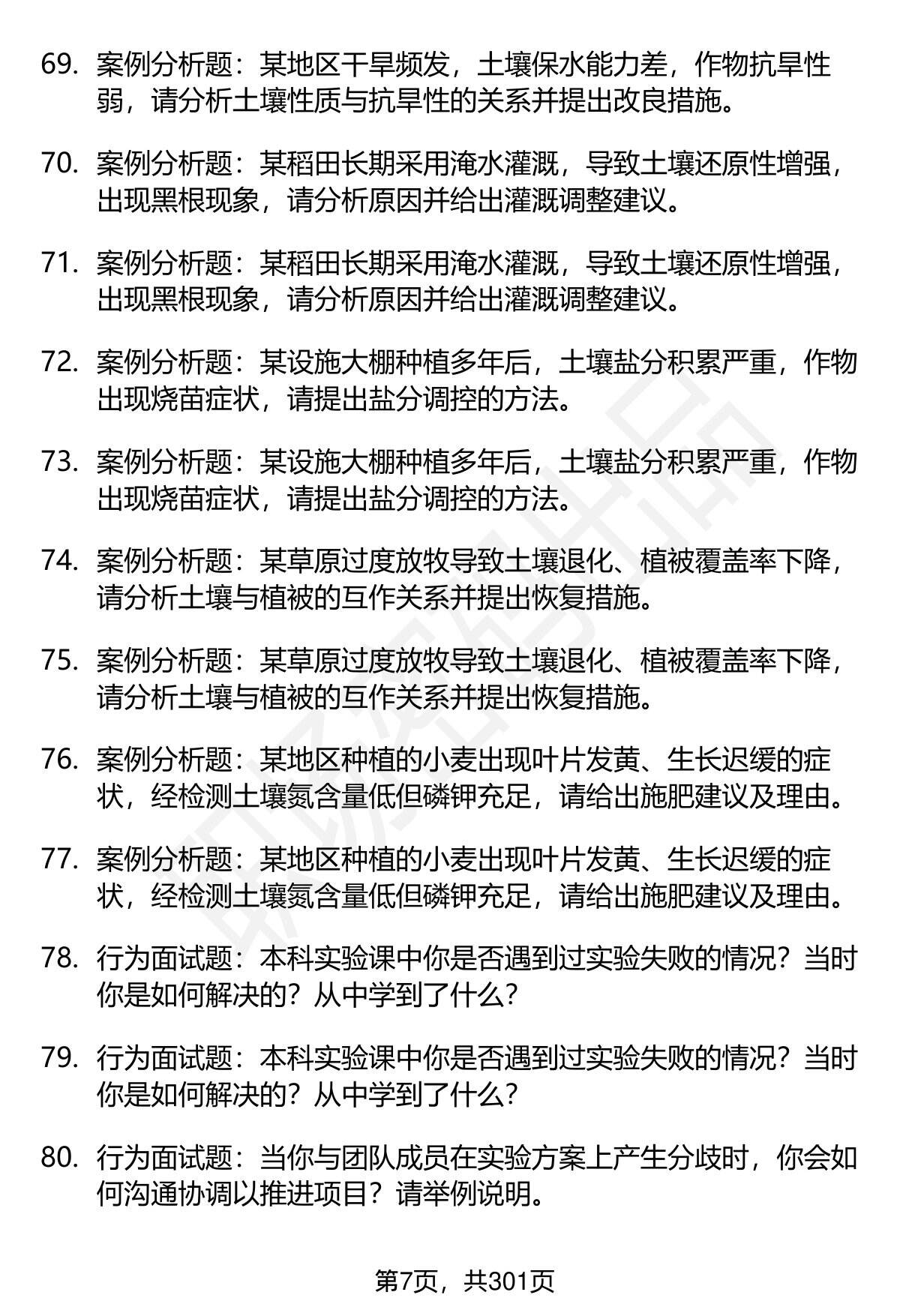 69. 案例分析题：某地区干旱频发，土壤保水能力差，作物抗旱性弱，请分析土壤性质与抗旱性的关系并提出改良措施。

70. 案例分析题：某稻田长期采用淹水灌溉，导致土壤还原性增强，出现黑根现象，请分析原因并给出灌溉调整建议。

71. 案例分析题：某稻田长期采用淹水灌溉，导致土壤还原性增强，出现黑根现象，请分析原因并给出灌溉调整建议。

72. 案例分析题：某设施大棚种植多年后，土壤盐分积累严重，作物出现烧苗症状，请提出盐分调控的方法。

73. 案例分析题：某设施大棚种植多年后，土壤盐分积累严重，作物出现烧苗症状，请提出盐分调控的方法。

74. 案例分析题：某草原过度放牧导致土壤退化、植被覆盖率下降，请分析土壤与植被的互作关系并提出恢复措施。

75. 案例分析题：某草原过度放牧导致土壤退化、植被覆盖率下降，请分析土壤与植被的互作关系并提出恢复措施。

76. 案例分析题：某地区种植的小麦出现叶片发黄、生长迟缓的症状，经检测土壤氮含量低但磷钾充足，请给出施肥建议及理由。

77. 案例分析题：某地区种植的小麦出现叶片发黄、生长迟缓的症状，经检测土壤氮含量低但磷钾充足，请给出施肥建议及理由。

78. 行为面试题：本科实验课中你是否遇到过实验失败的情况？当时你是如何解决的？从中学到了什么？

79. 行为面试题：本科实验课中你是否遇到过实验失败的情况？当时你是如何解决的？从中学到了什么？

80. 行为面试题：当你与团队成员在实验方案上产生分歧时，你会如何沟通协调以推进项目？请举例说明。

第7页，共301页